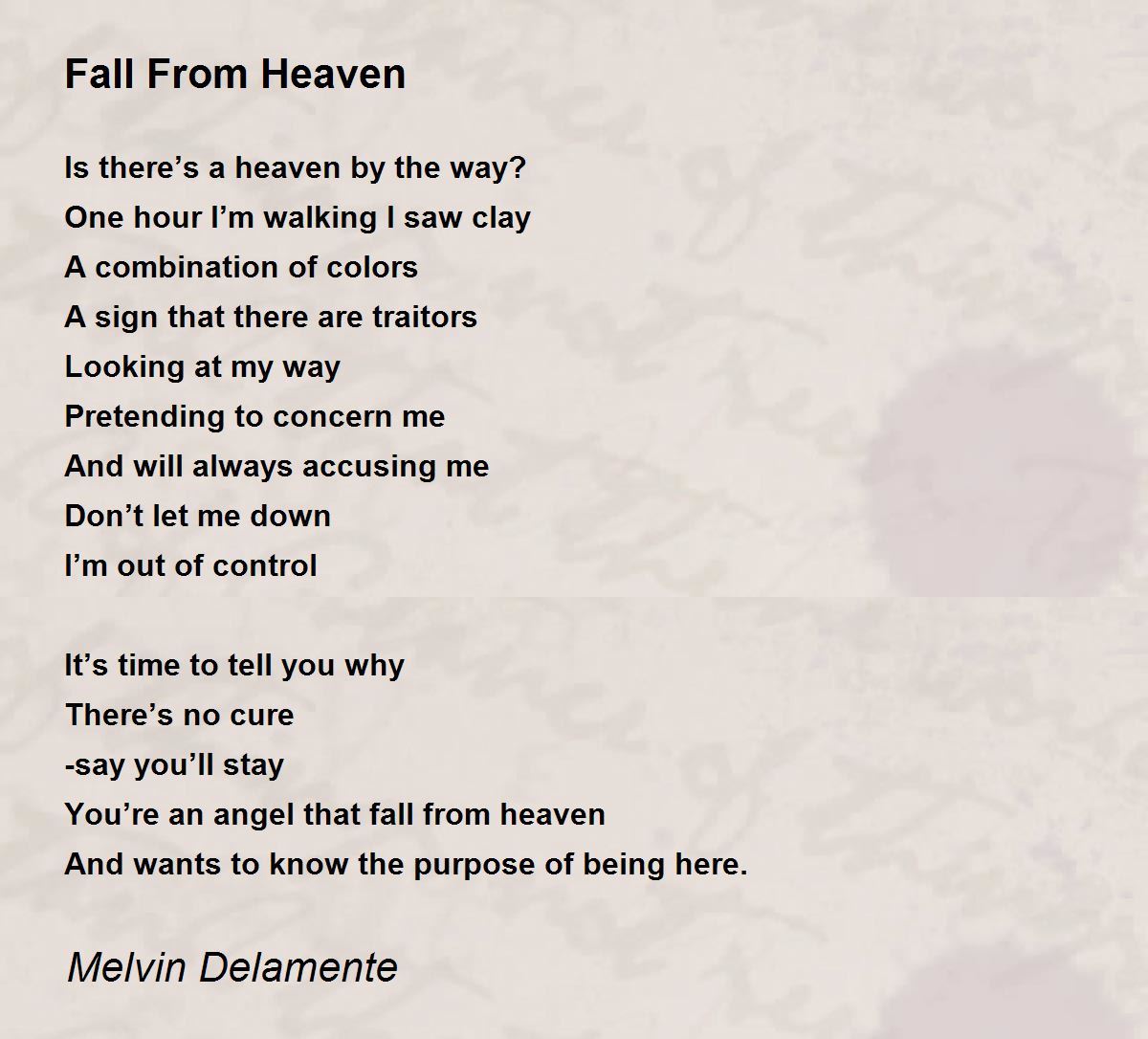 Fall From Heaven

Is there's a heaven by the way?
One hour I'm walking I saw clay
A combination of colors
A sign that there are traitors
Looking at my way
Pretending to concern me
And will always accusing me
Don't let me down
I'm out of control

It's time to tell you why
There's no cure
-say you'll stay
You're an angel that fall from heaven
And wants to know the purpose of being here.

Melvin Delamente